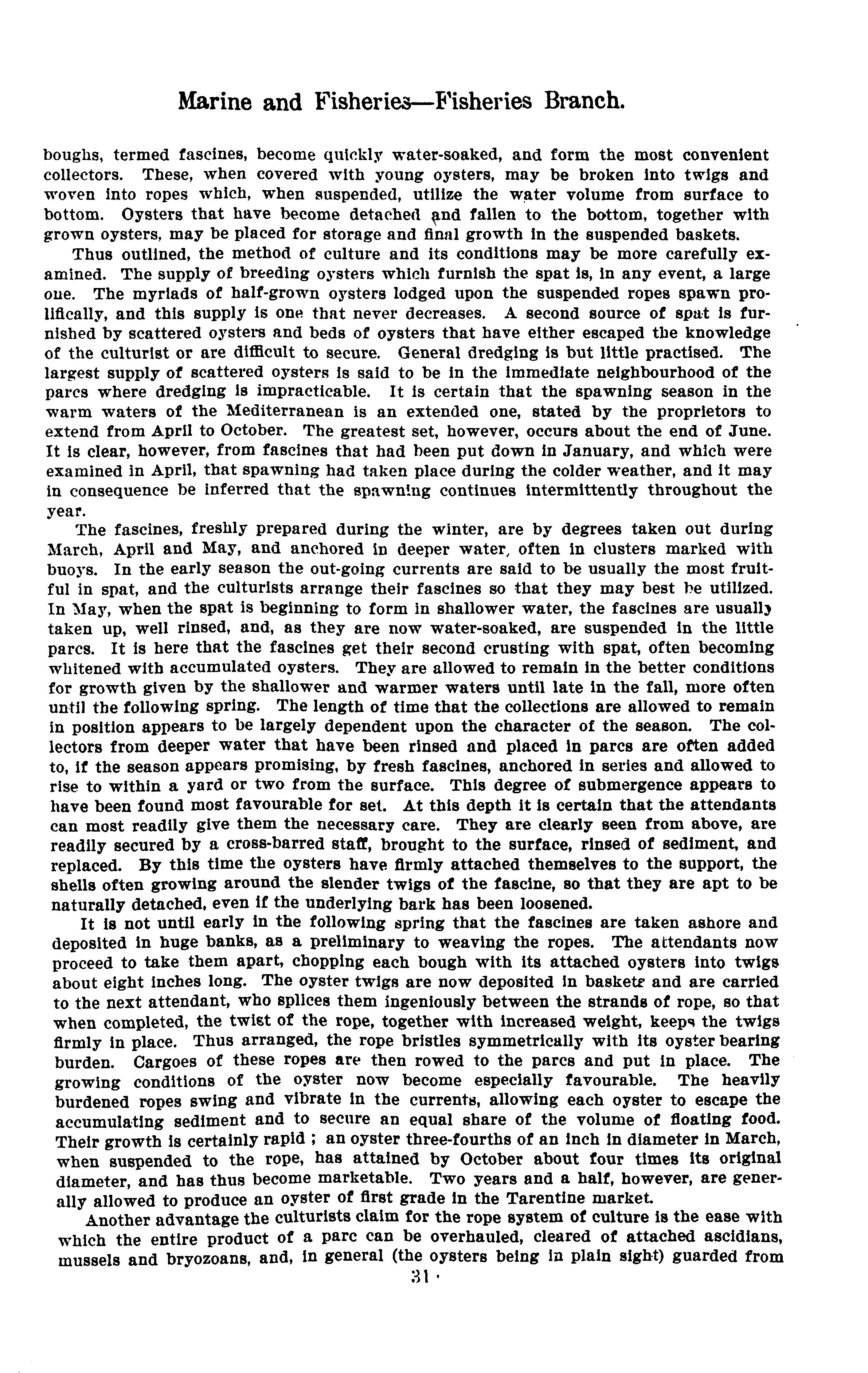 Marine and Fisheries—Fisheries Branch.

boughs, termed fascines, become quickly water-soaked, and form the most convenient collectors. These, when covered with young oysters, may be broken into twigs and woven into ropes which, when suspended, utilize the water volume from surface to bottom. Oysters that have become detached and fallen to the bottom, together with grown oysters, may be placed for storage and final growth in the suspended baskets.

Thus outlined, the method of culture and its conditions may be more carefully examined. The supply of breeding oysters which furnish the spat is, in any event, a large one. The myriads of half-grown oysters lodged upon the suspended ropes spawn prolifically, and this supply is one that never decreases. A second source of spat is furnished by scattered oysters and beds of oysters that have either escaped the knowledge of the culturist or are difficult to secure. General dredging is but little practised. The largest supply of scattered oysters is said to be in the immediate neighbourhood of the parcs where dredging is impracticable. It is certain that the spawning season in the warm waters of the Mediterranean is an extended one, stated by the proprietors to extend from April to October. The greatest set, however, occurs about the end of June. It is clear, however, from fascines that had been put down in January, and which were examined in April, that spawning had taken place during the colder weather, and it may in consequence be inferred that the spawning continues intermittently throughout the year.

The fascines, freshly prepared during the winter, are by degrees taken out during March, April and May, and anchored in deeper water, often in clusters marked with buoys. In the early season the out-going currents are said to be usually the most fruitful in spat, and the culturists arrange their fascines so that they may best be utilized. In May, when the spat is beginning to form in shallower water, the fascines are usually taken up, well rinsed, and, as they are now water-soaked, are suspended in the little parcs. It is here that the fascines get their second crusting with spat, often becoming whitened with accumulated oysters. They are allowed to remain in the better conditions for growth given by the shallower and warmer waters until late in the fall, more often until the following spring. The length of time that the collections are allowed to remain in position appears to be largely dependent upon the character of the season. The collectors from deeper water that have been rinsed and placed in parcs are often added to, if the season appears promising, by fresh fascines, anchored in series and allowed to rise to within a yard or two from the surface. This degree of submergence appears to have been found most favourable for set. At this depth it is certain that the attendants can most readily give them the necessary care. They are clearly seen from above, are readily secured by a cross-barred staff, brought to the surface, rinsed of sediment, and replaced. By this time the oysters have firmly attached themselves to the support, the shells often growing around the slender twigs of the fascine, so that they are apt to be naturally detached, even if the underlying bark has been loosened.

It is not until early in the following spring that the fascines are taken ashore and deposited in huge banks, as a preliminary to weaving the ropes. The attendants now proceed to take them apart, chopping each bough with its attached oysters into twigs about eight inches long. The oyster twigs are now deposited in baskets and are carried to the next attendant, who splices them ingeniously between the strands of rope, so that when completed, the twist of the rope, together with increased weight, keeps the twigs firmly in place. Thus arranged, the rope bristles symmetrically with its oyster bearing burden. Cargoes of these ropes are then rowed to the parcs and put in place. The growing conditions of the oyster now become especially favourable. The heavily burdened ropes swing and vibrate in the currents, allowing each oyster to escape the accumulating sediment and to secure an equal share of the volume of floating food. Their growth is certainly rapid ; an oyster three-fourths of an inch in diameter in March, when suspended to the rope, has attained by October about four times its original diameter, and has thus become marketable. Two years and a half, however, are generally allowed to produce an oyster of first grade in the Tarentine market.

Another advantage the culturists claim for the rope system of culture is the ease with which the entire product of a parc can be overhauled, cleared of attached ascidians, mussels and bryozoans, and, in general (the oysters being in plain sight) guarded from

31